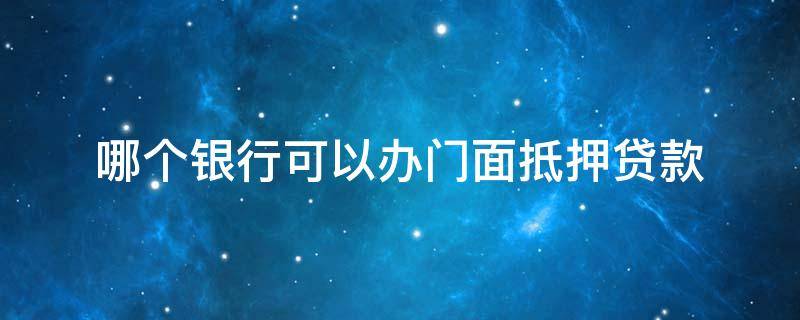 哪个银行可以办门面抵押贷款